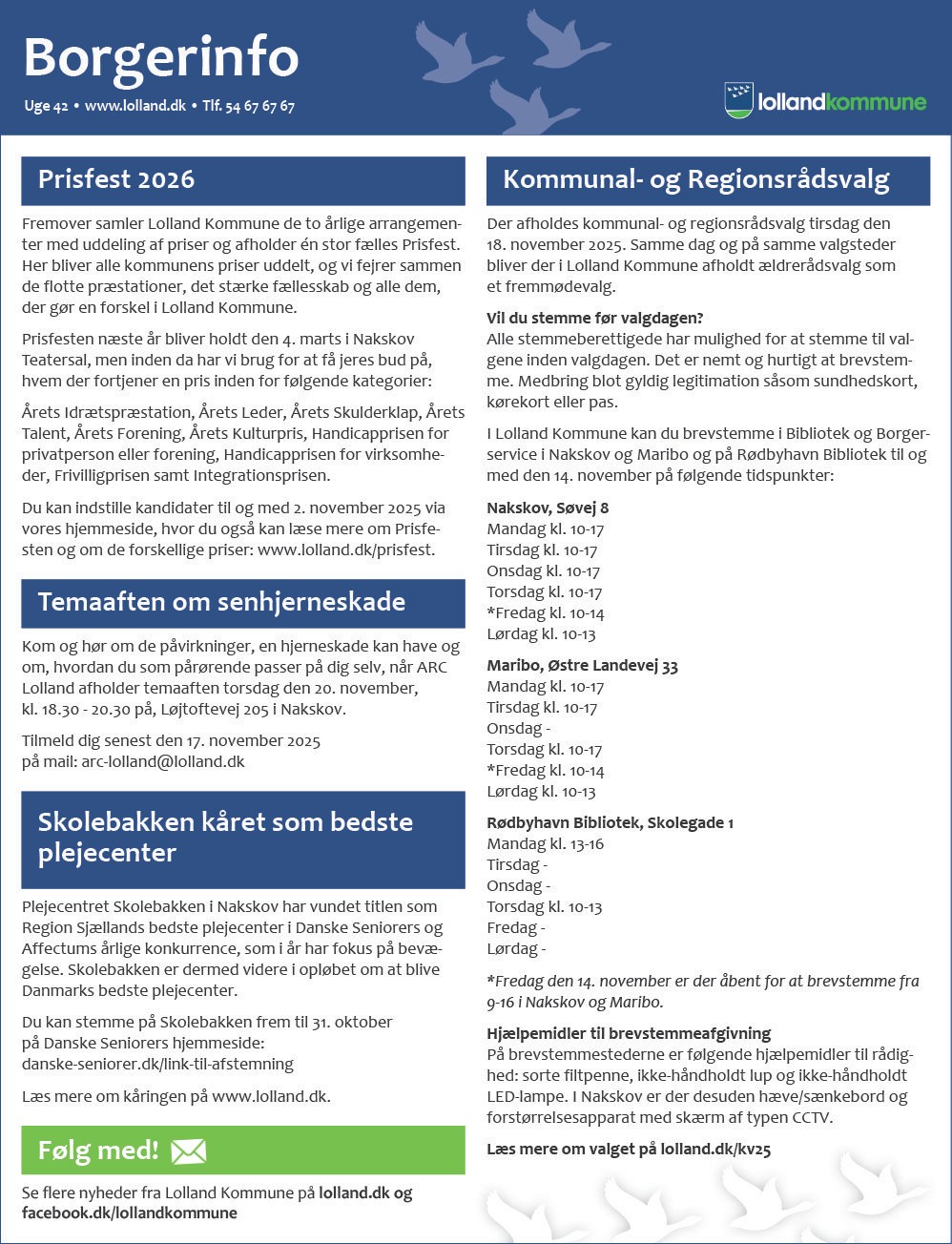 Borgerinfo

Uge 42 • www.lolland.dk • Tlf. 54 67 67 67

lollandkommune

Prisfest 2026

Fremover samler Lolland Kommune de to årlige arrangementer med uddeling af priser og afholder én stor fælles Prisfest. Her bliver alle kommunens priser uddelt, og vi fejrer sammen de flotte præstationer, det stærke fællesskab og alle dem, der gør en forskel i Lolland Kommune.

Prisfesten næste år bliver holdt den 4. marts i Nakskov Teatersal, men inden da har vi brug for at få jeres bud på, hvem der fortjener en pris inden for følgende kategorier:

Årets Idrætspræstation, Årets Leder, Årets Skulderklap, Årets Talent, Årets Forening, Årets Kulturpris, Handicapprisen for privatperson eller forening, Handicapprisen for virksomheder, Frivilligprisen samt Integrationsprisen.

Du kan indstille kandidater til og med 2. november 2025 via vores hjemmeside, hvor du også kan læse mere om Prisfesten og om de forskellige priser: www.lolland.dk/prisfest.

Temaaften om senhjerneskade

Kom og hør om de påvirkninger, en hjerneskade kan have og om, hvordan du som pårørende passer på dig selv, når ARC Lolland afholder temaaften torsdag den 20. november, kl. 18.30 - 20.30 på, Løjtoftevej 205 i Nakskov.

Tilmeld dig senest den 17. november 2025 på mail: arc-lolland@lolland.dk

Skolebakken kåret som bedste plejecenter

Plejecentret Skolebakken i Nakskov har vundet titlen som Region Sjællands bedste plejecenter i Danske Seniorers og Affectums årlige konkurrence, som i år har fokus på bevægelse. Skolebakken er dermed videre i opløbet om at blive Danmarks bedste plejecenter.

Du kan stemme på Skolebakken frem til 31. oktober på Danske Seniorers hjemmeside: danske-seniorer.dk/link-til-afstemning

Læs mere om kåringen på www.lolland.dk.

Følg med!

Se flere nyheder fra Lolland Kommune på lolland.dk og facebook.dk/lollandkommune

Kommunal- og Regionsrådsvalg

Der afholdes kommunal- og regionsrådsvalg tirsdag den 18. november 2025. Samme dag og på samme valgsteder bliver der i Lolland Kommune afholdt ældrerådsvalg som et fremmødevalg.

Vil du stemme før valgdagen?
Alle stemmeberettigede har mulighed for at stemme til valgene inden valgdagen. Det er nemt og hurtigt at brevstemme. Medbring blot gyldig legitimation såsom sundhedskort, kørekort eller pas.

I Lolland Kommune kan du brevstemme i Bibliotek og Borgerservice i Nakskov og Maribo og på Rødbyhavn Bibliotek til og med den 14. november på følgende tidspunkter:

Nakskov, Søvej 8
Mandag kl. 10-17
Tirsdag kl. 10-17
Onsdag kl. 10-17
Torsdag kl. 10-17
*Fredag kl. 10-14
Lørdag kl. 10-13

Maribo, Østre Landevej 33
Mandag kl. 10-17
Tirsdag kl. 10-17
Onsdag -
Torsdag kl. 10-17
*Fredag kl. 10-14
Lørdag kl. 10-13

Rødbyhavn Bibliotek, Skolegade 1
Mandag kl. 13-16
Tirsdag -
Onsdag -
Torsdag kl. 10-13
Fredag -
Lørdag -

*Fredag den 14. november er der åbent for at brevstemme fra 9-16 i Nakskov og Maribo.

Hjælpemidler til brevstemmeafgivning
På brevstemmestederne er følgende hjælpemidler til rådighed: sorte filtpenne, ikke-håndholdt lup og ikke-håndholdt LED-lampe. I Nakskov er der desuden hæve/sænkebord og forstørrelsesapparat med skærm af typen CCTV.

Læs mere om valget på lolland.dk/kv25